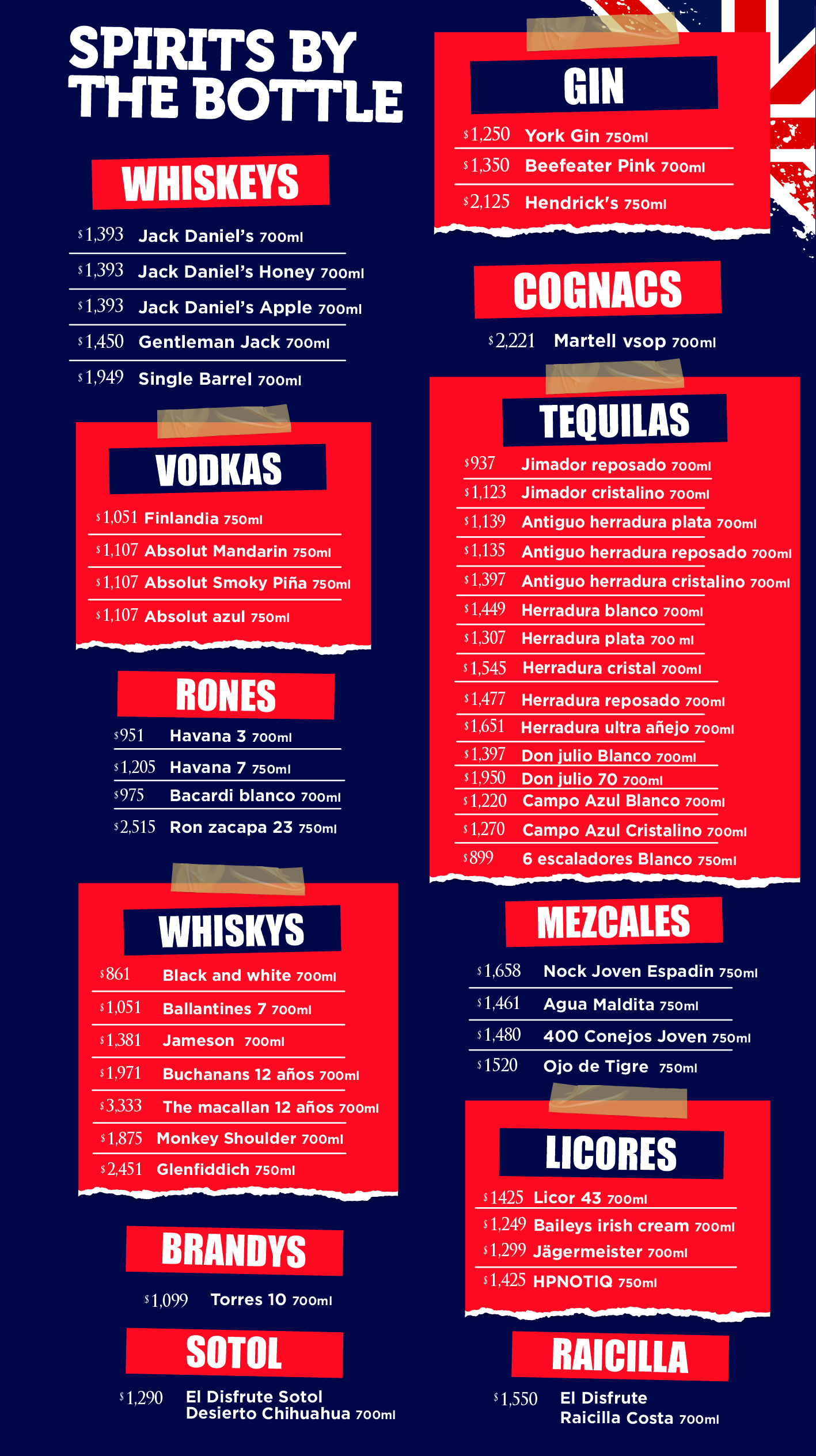 SPIRITS BY THE BOTTLE

WHISKEYS

$1,393 Jack Daniel's 700ml
$1,393 Jack Daniel's Honey 700ml
$1,393 Jack Daniel's Apple 700ml
$1,450 Gentleman Jack 700ml
$1,949 Single Barrel 700ml

VODKAS

$1,051 Finlandia 750ml
$1,107 Absolut Mandarin 750ml
$1,107 Absolut Smoky Piña 750ml
$1,107 Absolut azul 750ml

RONES

$951 Havana 3 700ml
$1,205 Havana 7 750ml
$975 Bacardi blanco 700ml
$2,515 Ron zacapa 23 750ml

WHISKYS

$861 Black and white 700ml
$1,051 Ballantines 7 700ml
$1,381 Jameson 700ml
$1,971 Buchanans 12 años 700ml
$3,333 The macallan 12 años 700ml
$1,875 Monkey Shoulder 700ml
$2,451 Glenfiddich 750ml

BRANDYS

$1,099 Torres 10 700ml

SOTOL

$1,290 El Disfrute Sotol
Desierto Chihuahua 700ml

GIN

$1,250 York Gin 750ml
$1,350 Beefeater Pink 700ml
$2,125 Hendrick's 750ml

COGNACS

$2,221 Martell vsop 700ml

TEQUILAS

$937 Jimador reposado 700ml
$1,123 Jimador cristalino 700ml
$1,139 Antiguo herradura plata 700ml
$1,135 Antiguo herradura reposado 700ml
$1,397 Antiguo herradura cristalino 700ml
$1,449 Herradura blanco 700ml
$1,307 Herradura plata 700 ml
$1,545 Herradura cristal 700ml
$1,477 Herradura reposado 700ml
$1,651 Herradura ultra añejo 700ml
$1,397 Don julio Blanco 700ml
$1,950 Don julio 70 700ml
$1,220 Campo Azul Blanco 700ml
$1,270 Campo Azul Cristalino 700ml
$899 6 escaladores Blanco 750ml

MEZCALES

$1,658 Nock Joven Espadin 750ml
$1,461 Agua Maldita 750ml
$1,480 400 Conejos Joven 750ml
$1520 Ojo de Tigre 750ml

LICORES

$1425 Licor 43 700ml
$1,249 Baileys irish cream 700ml
$1,299 Jägermeister 700ml
$1,425 HPNOTIQ 750ml

RAICILLA

$1,550 El Disfrute
Raicilla Costa 700ml